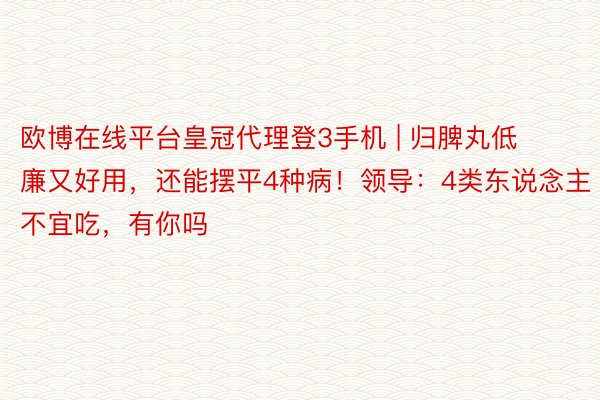 欧博在线平台皇冠代理登3手机 | 归脾丸低廉又好用，还能摆平4种病！领导：4类东说念主不宜吃，有你吗